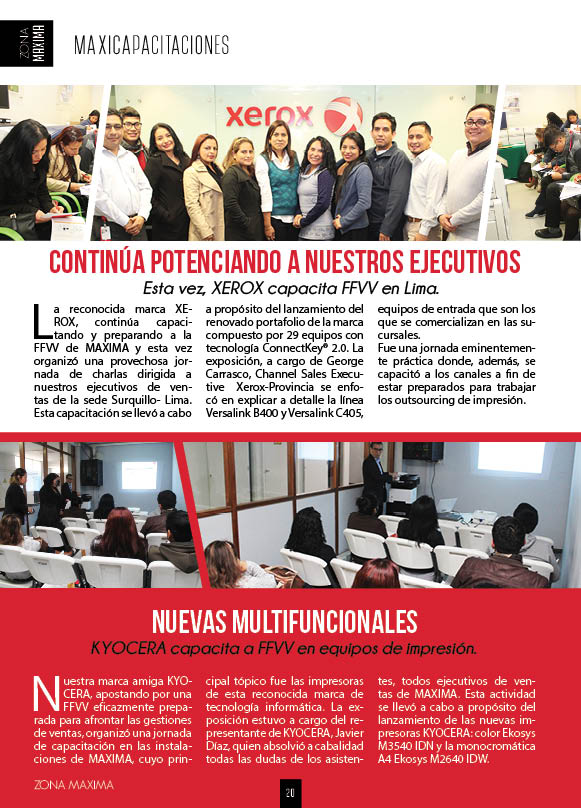 ZONA MAXIMA

MAXICAPACITACIONES

xerox

CONTINÚA POTENCIANDO A NUESTROS EJECUTIVOS

Esta vez, XEROX capacita FFVV en Lima.

La reconocida marca XEROX, continúa capacitando y preparando a la FFVV de MAXIMA y esta vez organizó una provechosa jornada de charlas dirigida a nuestros ejecutivos de ventas de la sede Surquillo- Lima. Esta capacitación se llevó a cabo a propósito del lanzamiento del renovado portafolio de la marca compuesto por 29 equipos con tecnología ConnectKey® 2.0. La exposición, a cargo de George Carrasco, Channel Sales Executive Xerox-Provincia se enfocó en explicar a detalle la línea Versalink B400 y Versalink C405, equipos de entrada que son los que se comercializan en las sucursales.

Fue una jornada eminentemente práctica donde, además, se capacitó a los canales a fin de estar preparados para trabajar los outsourcing de impresión.

NUEVAS MULTIFUNCIONALES

KYOCERA capacita a FFVV en equipos de impresión.

Nuestra marca amiga KYOCERA, apostando por una FFVV eficazmente preparada para afrontar las gestiones de ventas, organizó una jornada de capacitación en las instalaciones de MAXIMA, cuyo principal tópico fue las impresoras de esta reconocida marca de tecnología informática. La exposición estuvo a cargo del representante de KYOCERA, Javier Díaz, quien absolvió a cabalidad todas las dudas de los asistentes, todos ejecutivos de ventas de MAXIMA. Esta actividad se llevó a cabo a propósito del lanzamiento de las nuevas impresoras KYOCERA: color Ekosys M3540 IDN y la monocromática A4 Ekosys M2640 IDW.

ZONA MAXIMA

20